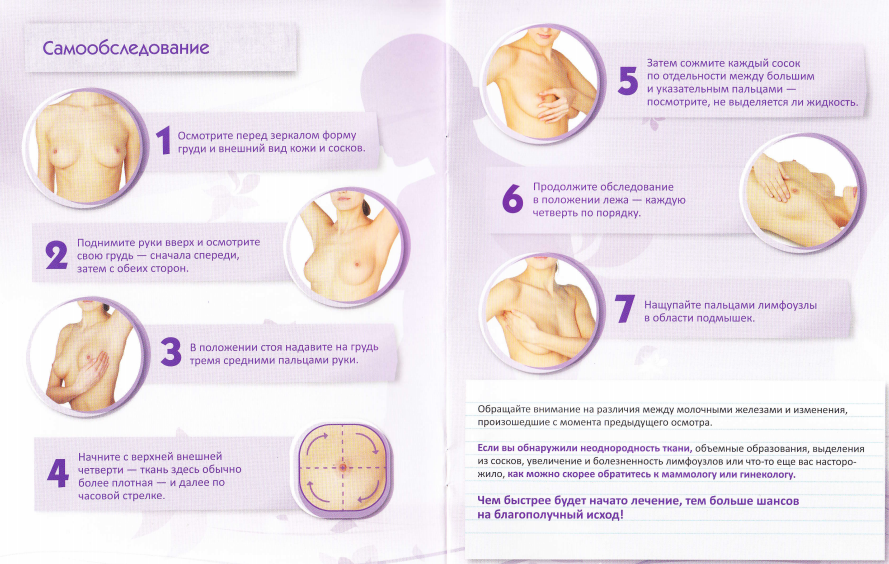 Самообследование

1 Осмотрите перед зеркалом форму груди и внешний вид кожи и сосков.

2 Поднимите руки вверх и осмотрите свою грудь — сначала спереди, затем с обеих сторон.

3 В положении стоя надавите на грудь тремя средними пальцами руки.

4 Начните с верхней внешней четверти — ткань здесь обычно более плотная — и далее по часовой стрелке.

5 Затем сожмите каждый сосок по отдельности между большим и указательным пальцами — посмотрите, не выделяется ли жидкость.

6 Продолжите обследование в положении лежа — каждую четверть по порядку.

7 Нащупайте пальцами лимфоузлы в области подмышек.

Обращайте внимание на различия между молочными железами и изменения, произошедшие с момента предыдущего осмотра.

Если вы обнаружили неоднородность ткани, объемные образования, выделения из сосков, увеличение и болезненность лимфоузлов или что-то еще вас насторожило, как можно скорее обратитесь к маммологу или гинекологу.

Чем быстрее будет начато лечение, тем больше шансов на благополучный исход!